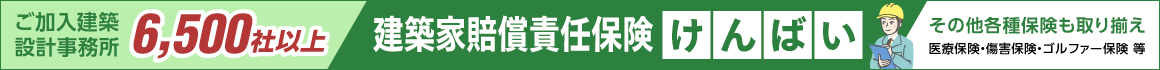 ご加入建築設計事務所 6,500社以上

建築家賠償責任保険 けんばい

その他各種保険も取り揃え
医療保険・傷害保険・ゴルファー保険 等